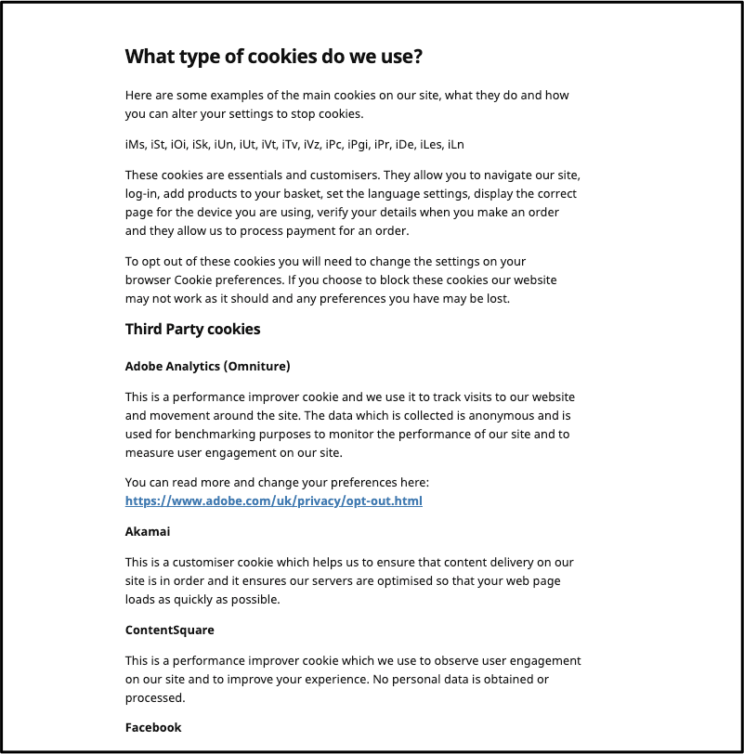 What type of cookies do we use?

Here are some examples of the main cookies on our site, what they do and how you can alter your settings to stop cookies.

iMs, iSt, iOi, iSk, iUn, iUt, iVt, iTv, iVz, iPc, iPgi, iPr, iDe, iLes, iLn

These cookies are essentials and customisers. They allow you to navigate our site, log-in, add products to your basket, set the language settings, display the correct page for the device you are using, verify your details when you make an order and they allow us to process payment for an order.

To opt out of these cookies you will need to change the settings on your browser Cookie preferences. If you choose to block these cookies our website may not work as it should and any preferences you have may be lost.

Third Party cookies

Adobe Analytics (Omniture)

This is a performance improver cookie and we use it to track visits to our website and movement around the site. The data which is collected is anonymous and is used for benchmarking purposes to monitor the performance of our site and to measure user engagement on our site.

You can read more and change your preferences here: https://www.adobe.com/uk/privacy/opt-out.html

Akamai

This is a customiser cookie which helps us to ensure that content delivery on our site is in order and it ensures our servers are optimised so that your web page loads as quickly as possible.

ContentSquare

This is a performance improver cookie which we use to observe user engagement on our site and to improve your experience. No personal data is obtained or processed.

Facebook